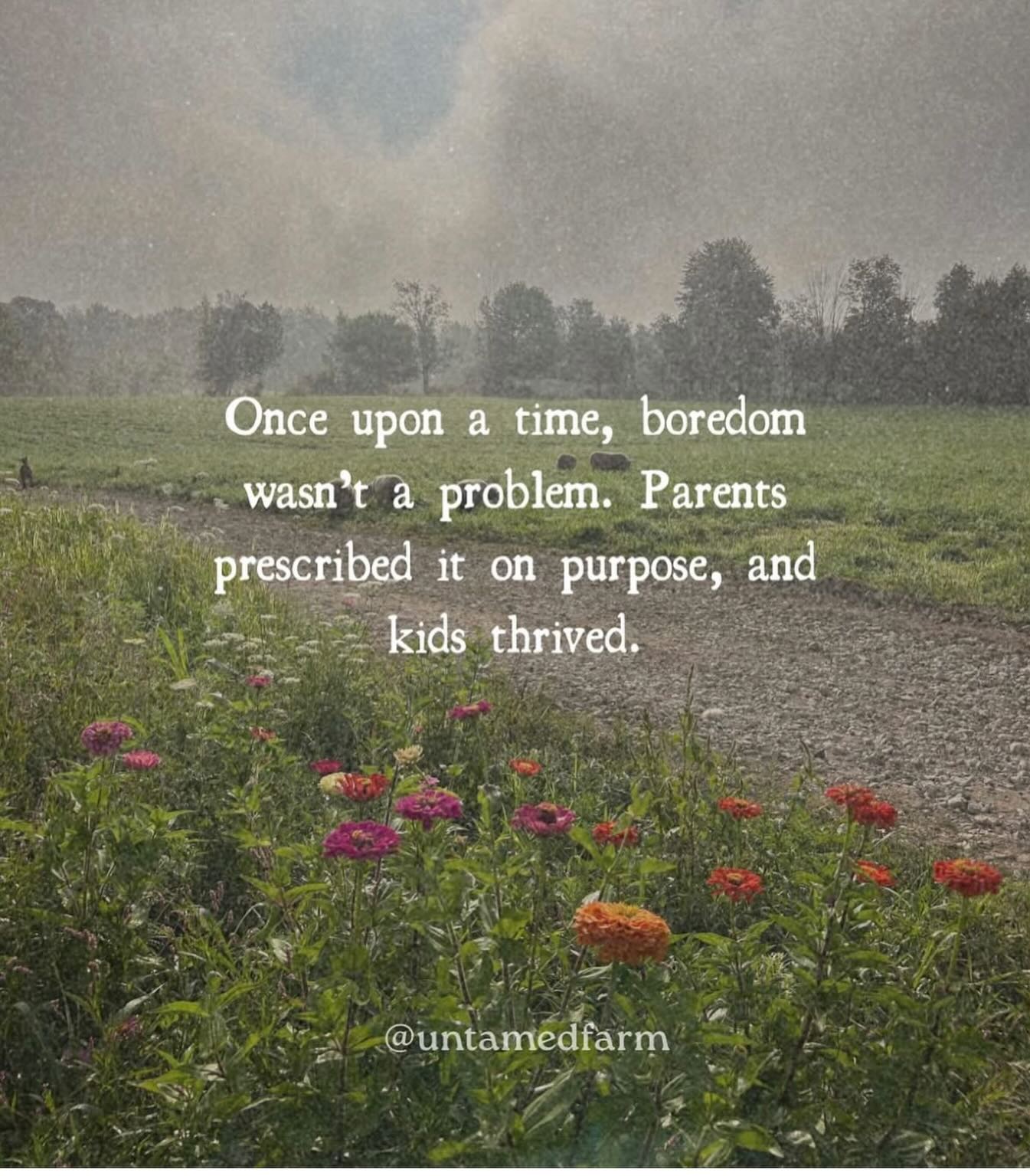 Once upon a time, boredom wasn't a problem. Parents prescribed it on purpose, and kids thrived.

@untamedfarm